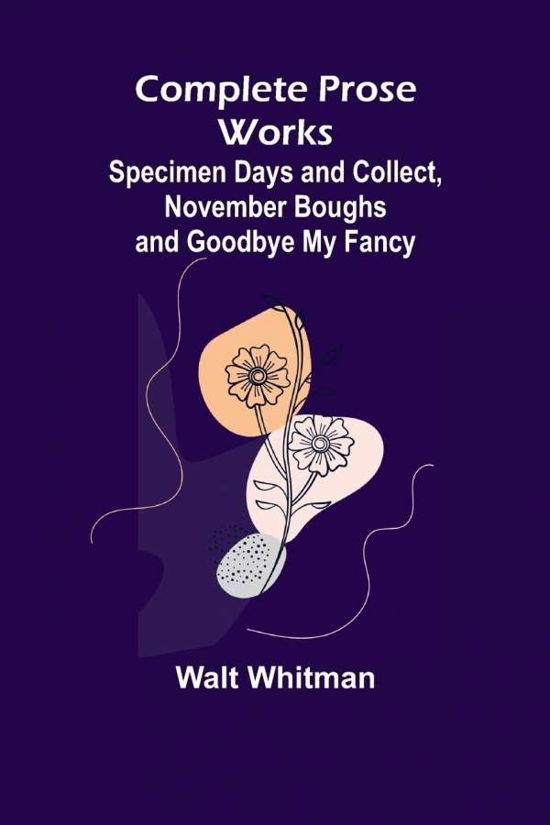 Complete Prose Works
Specimen Days and Collect, November Boughs and Goodbye My Fancy

Walt Whitman